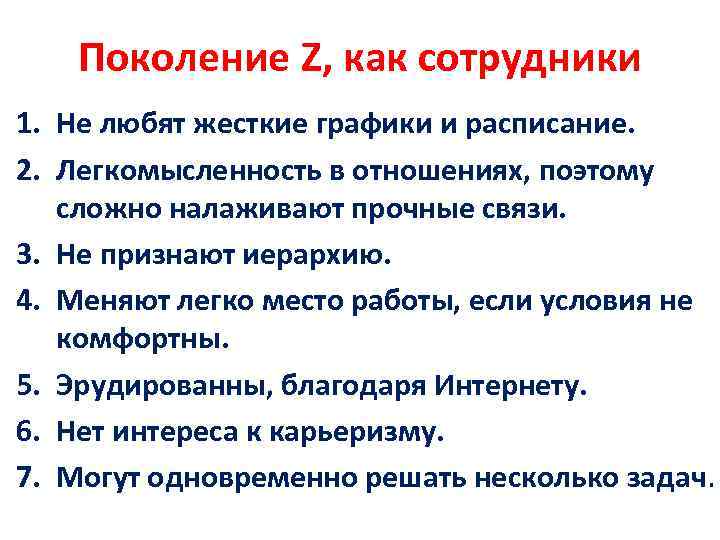 Поколение Z, как сотрудники

1. Не любят жесткие графики и расписание.
2. Легкомысленность в отношениях, поэтому сложно налаживают прочные связи.
3. Не признают иерархию.
4. Меняют легко место работы, если условия не комфортны.
5. Эрудированны, благодаря Интернету.
6. Нет интереса к карьеризму.
7. Могут одновременно решать несколько задач.